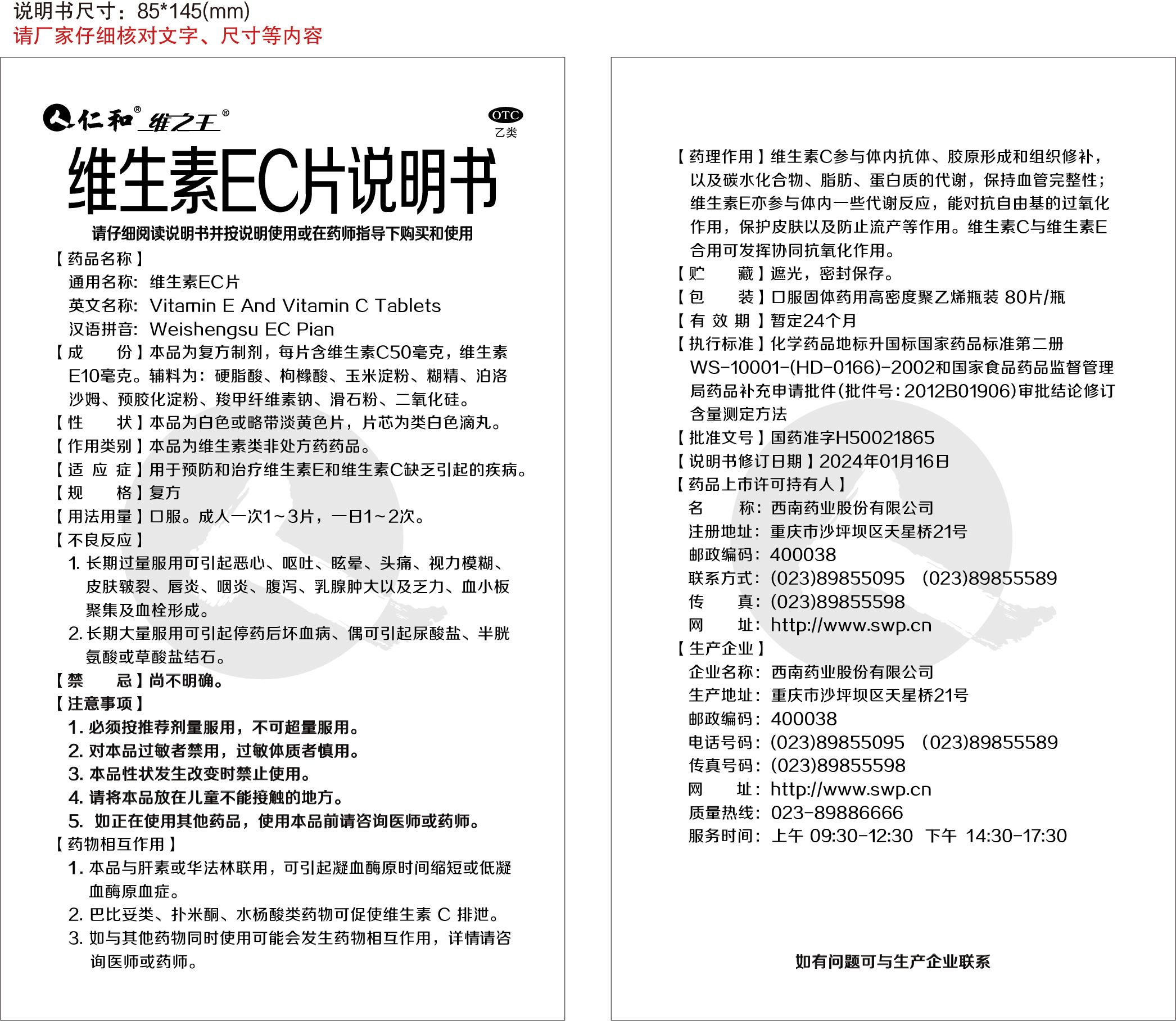 说明书尺寸：85*145(mm)
请厂家仔细核对文字、尺寸等内容

仁和® 维之王®
OTC
乙类

维生素EC片说明书

请仔细阅读说明书并按说明使用或在药师指导下购买和使用

【药品名称】
通用名称：维生素EC片
英文名称：Vitamin E And Vitamin C Tablets
汉语拼音：Weishengsu EC Pian
【成　　份】本品为复方制剂，每片含维生素C50毫克，维生素E10毫克。辅料为：硬脂酸、枸橼酸、玉米淀粉、糊精、泊洛沙姆、预胶化淀粉、羧甲纤维素钠、滑石粉、二氧化硅。
【性　　状】本品为白色或略带淡黄色片，片芯为类白色滴丸。
【作用类别】本品为维生素类非处方药药品。
【适 应 症】用于预防和治疗维生素E和维生素C缺乏引起的疾病。
【规　　格】复方
【用法用量】口服。成人一次1～3片，一日1～2次。
【不良反应】
1. 长期过量服用可引起恶心、呕吐、眩晕、头痛、视力模糊、皮肤皲裂、唇炎、咽炎、腹泻、乳腺肿大以及乏力、血小板聚集及血栓形成。
2. 长期大量服用可引起停药后坏血病、偶可引起尿酸盐、半胱氨酸或草酸盐结石。
【禁　　忌】尚不明确。
【注意事项】
1. 必须按推荐剂量服用，不可超量服用。
2. 对本品过敏者禁用，过敏体质者慎用。
3. 本品性状发生改变时禁止使用。
4. 请将本品放在儿童不能接触的地方。
5. 如正在使用其他药品，使用本品前请咨询医师或药师。
【药物相互作用】
1. 本品与肝素或华法林联用，可引起凝血酶原时间缩短或低凝血酶原血症。
2. 巴比妥类、扑米酮、水杨酸类药物可促使维生素 C 排泄。
3. 如与其他药物同时使用可能会发生药物相互作用，详情请咨询医师或药师。

【药理作用】维生素C参与体内抗体、胶原形成和组织修补，以及碳水化合物、脂肪、蛋白质的代谢，保持血管完整性；维生素E亦参与体内一些代谢反应，能对抗自由基的过氧化作用，保护皮肤以及防止流产等作用。维生素C与维生素E合用可发挥协同抗氧化作用。
【贮　　藏】遮光，密封保存。
【包　　装】口服固体药用高密度聚乙烯瓶装 80片/瓶
【有 效 期】暂定24个月
【执行标准】化学药品地标升国标国家药品标准第二册WS-10001-(HD-0166)-2002和国家食品药品监督管理局药品补充申请批件(批件号：2012B01906)审批结论修订含量测定方法
【批准文号】国药准字H50021865
【说明书修订日期】2024年01月16日
【药品上市许可持有人】
名　　称：西南药业股份有限公司
注册地址：重庆市沙坪坝区天星桥21号
邮政编码：400038
联系方式：(023)89855095　(023)89855589
传　　真：(023)89855598
网　　址：http://www.swp.cn
【生产企业】
企业名称：西南药业股份有限公司
生产地址：重庆市沙坪坝区天星桥21号
邮政编码：400038
电话号码：(023)89855095　(023)89855589
传真号码：(023)89855598
网　　址：http://www.swp.cn
质量热线：023-89886666
服务时间：上午 09:30-12:30　下午 14:30-17:30

如有问题可与生产企业联系